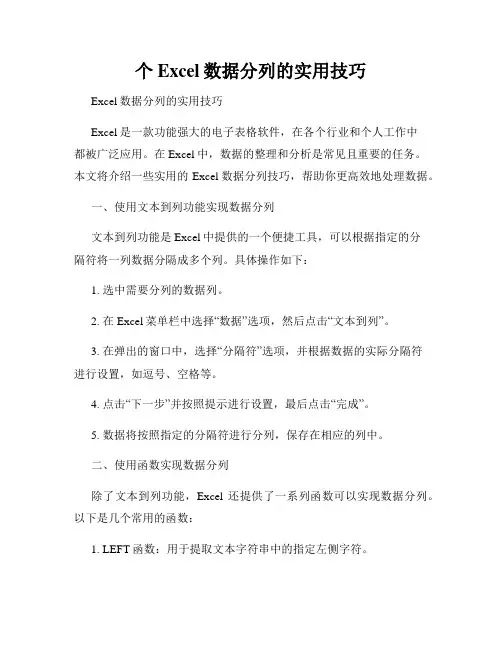 个 Excel 数据分列的实用技巧

Excel 数据分列的实用技巧

Excel 是一款功能强大的电子表格软件，在各个行业和个人工作中都被广泛应用。在 Excel 中，数据的整理和分析是常见且重要的任务。本文将介绍一些实用的 Excel 数据分列技巧，帮助你更高效地处理数据。

一、使用文本到列功能实现数据分列

文本到列功能是 Excel 中提供的一个便捷工具，可以根据指定的分隔符将一列数据分隔成多个列。具体操作如下：

1. 选中需要分列的数据列。

2. 在 Excel 菜单栏中选择“数据”选项，然后点击“文本到列”。

3. 在弹出的窗口中，选择“分隔符”选项，并根据数据的实际分隔符进行设置，如逗号、空格等。

4. 点击“下一步”并按照提示进行设置，最后点击“完成”。

5. 数据将按照指定的分隔符进行分列，保存在相应的列中。

二、使用函数实现数据分列

除了文本到列功能，Excel 还提供了一系列函数可以实现数据分列。以下是几个常用的函数：

1. LEFT 函数：用于提取文本字符串中的指定左侧字符。